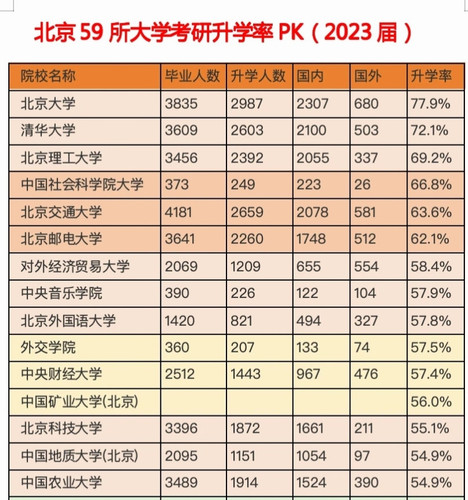 北京 59 所大学考研升学率 PK（2023 届）

| 院校名称 | 毕业人数 | 升学人数 | 国内 | 国外 | 升学率 |
|---|---|---|---|---|---|
| 北京大学 | 3835 | 2987 | 2307 | 680 | 77.9% |
| 清华大学 | 3609 | 2603 | 2100 | 503 | 72.1% |
| 北京理工大学 | 3456 | 2392 | 2055 | 337 | 69.2% |
| 中国社会科学院大学 | 373 | 249 | 223 | 26 | 66.8% |
| 北京交通大学 | 4181 | 2659 | 2078 | 581 | 63.6% |
| 北京邮电大学 | 3641 | 2260 | 1748 | 512 | 62.1% |
| 对外经济贸易大学 | 2069 | 1209 | 655 | 554 | 58.4% |
| 中央音乐学院 | 390 | 226 | 122 | 104 | 57.9% |
| 北京外国语大学 | 1420 | 821 | 494 | 327 | 57.8% |
| 外交学院 | 360 | 207 | 133 | 74 | 57.5% |
| 中央财经大学 | 2512 | 1443 | 967 | 476 | 57.4% |
| 中国矿业大学(北京) | | | | | 56.0% |
| 北京科技大学 | 3396 | 1872 | 1661 | 211 | 55.1% |
| 中国地质大学(北京) | 2095 | 1151 | 1054 | 97 | 54.9% |
| 中国农业大学 | 3489 | 1914 | 1524 | 390 | 54.9% |